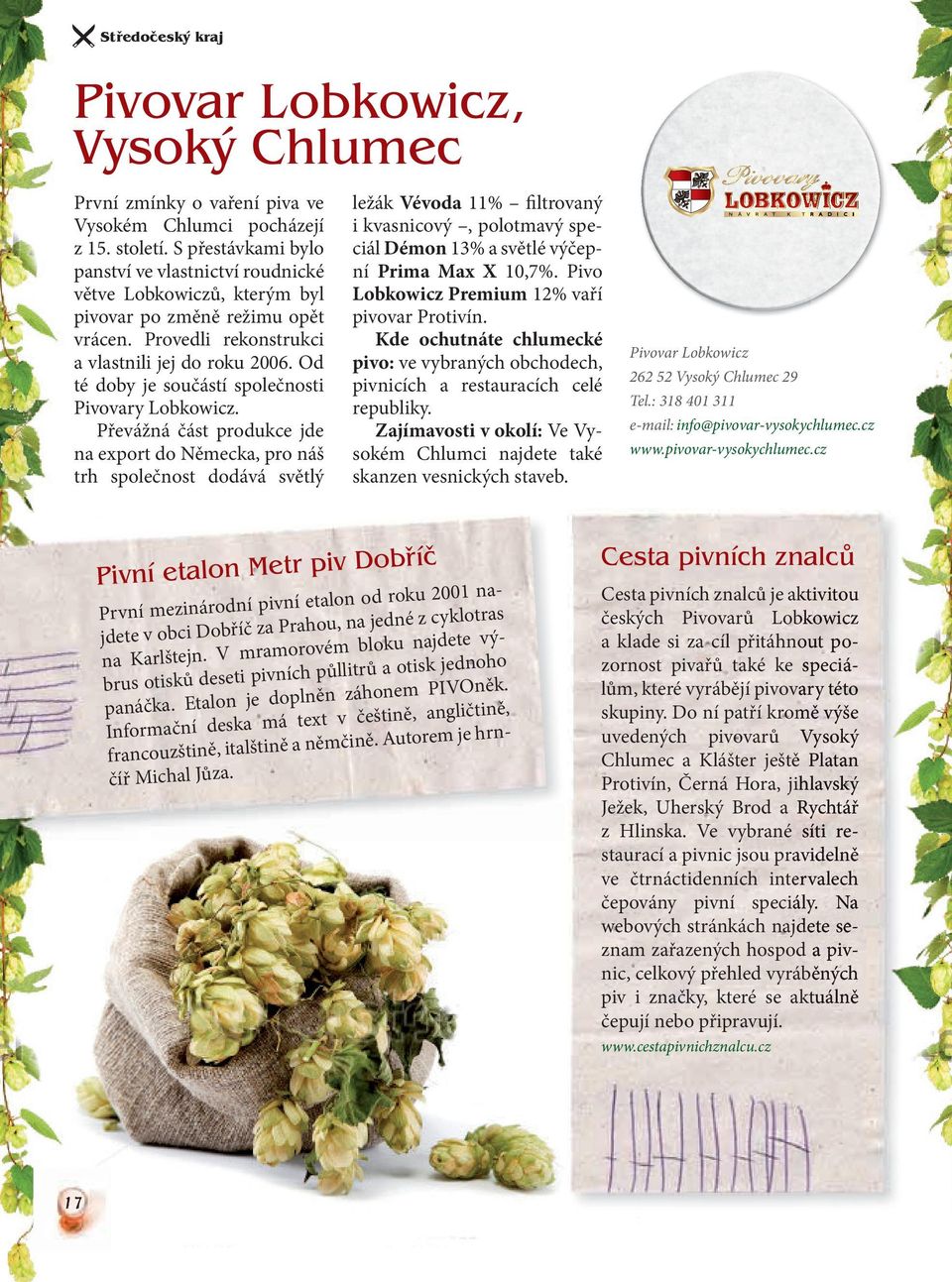 Středočeský kraj

Pivovar Lobkowicz, Vysoký Chlumec

První zmínky o vaření piva ve Vysokém Chlumci pocházejí z 15. století. S přestávkami bylo panství ve vlastnictví roudnické větve Lobkowiczů, kterým byl pivovar po změně režimu opět vrácen. Provedli rekonstrukci a vlastnili jej do roku 2006. Od té doby je součástí společnosti Pivovary Lobkowicz.

Převážná část produkce jde na export do Německa, pro náš trh společnost dodává světlý ležák Vévoda 11% – filtrovaný i kvasnicový –, polotmavý speciál Démon 13% a světlé výčepní Prima Max X 10,7%. Pivo Lobkowicz Premium 12% vaří pivovar Protivín.

Kde ochutnáte chlumecké pivo: ve vybraných obchodech, pivnicích a restauracích celé republiky.

Zajímavosti v okolí: Ve Vysokém Chlumci najdete také skanzen vesnických staveb.

Pivovary LOBKOWICZ
NÁVRAT K TRADICI

Pivovar Lobkowicz
262 52 Vysoký Chlumec 29
Tel.: 318 401 311
e-mail: info@pivovar-vysokychlumec.cz
www.pivovar-vysokychlumec.cz

Pivní etalon Metr piv Dobříč

První mezinárodní pivní etalon od roku 2001 najdete v obci Dobříč za Prahou, na jedné z cyklotras na Karlštejn. V mramorovém bloku najdete výbrus otisků deseti pivních půllitrů a otisk jednoho panáčka. Etalon je doplněn záhonem PIVOněk. Informační deska má text v češtině, angličtině, francouzštině, italštině a němčině. Autorem je hrnčíř Michal Jůza.

Cesta pivních znalců

Cesta pivních znalců je aktivitou českých Pivovarů Lobkowicz a klade si za cíl přitáhnout pozornost pivařů také ke speciálům, které vyrábějí pivovary této skupiny. Do ní patří kromě výše uvedených pivovarů Vysoký Chlumec a Klášter ještě Platan Protivín, Černá Hora, jihlavský Ježek, Uherský Brod a Rychtář z Hlinska. Ve vybrané síti restaurací a pivnic jsou pravidelně ve čtrnáctidenních intervalech čepovány pivní speciály. Na webových stránkách najdete seznam zařazených hospod a pivnic, celkový přehled vyráběných piv i značky, které se aktuálně čepují nebo připravují.
www.cestapivnichznalcu.cz

17